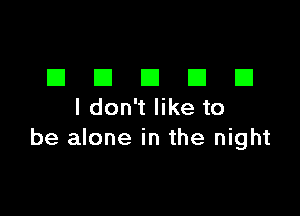 I don't like to
be alone in the night